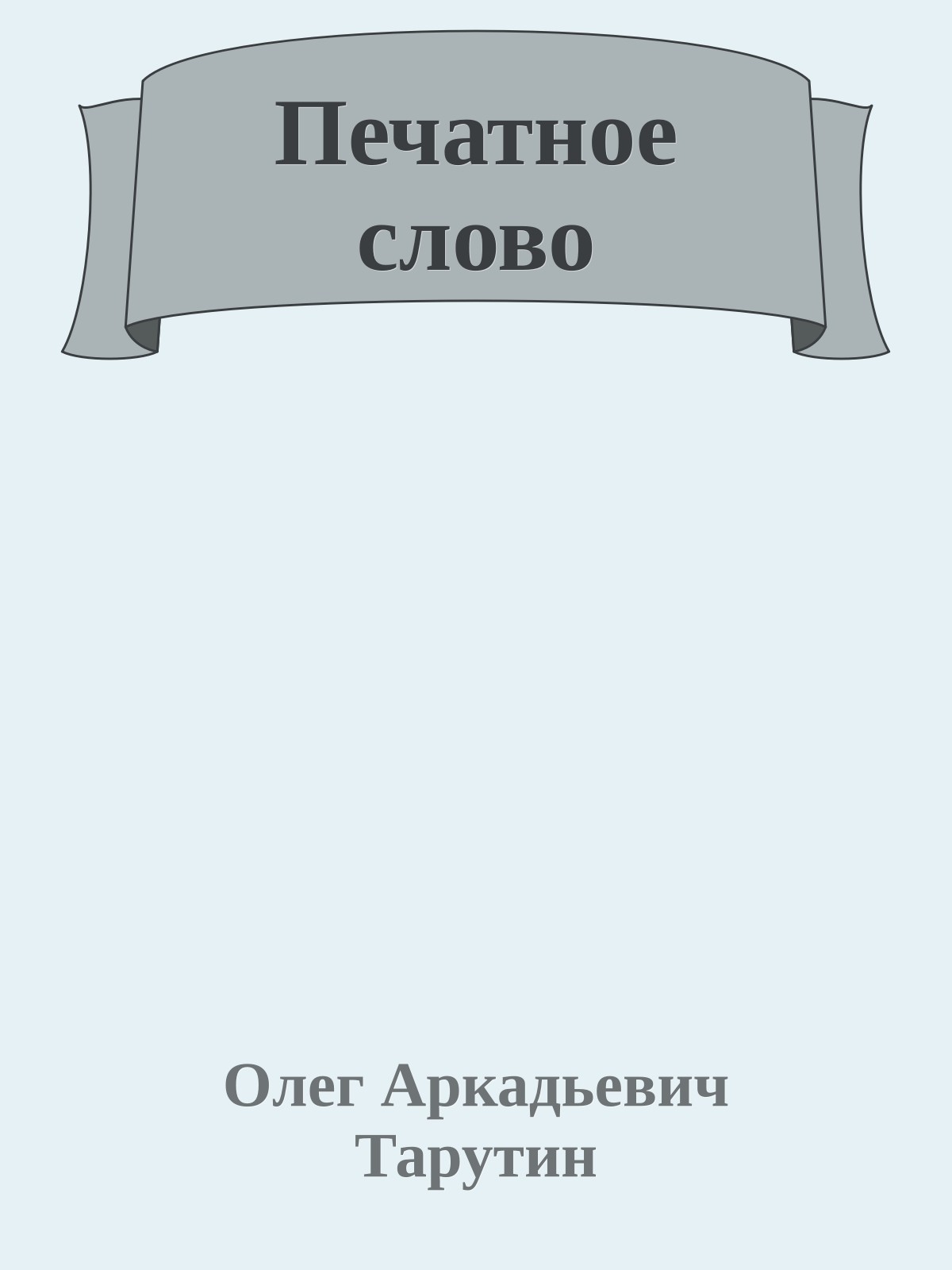 Печатное слово

Олег Аркадьевич Тарутин